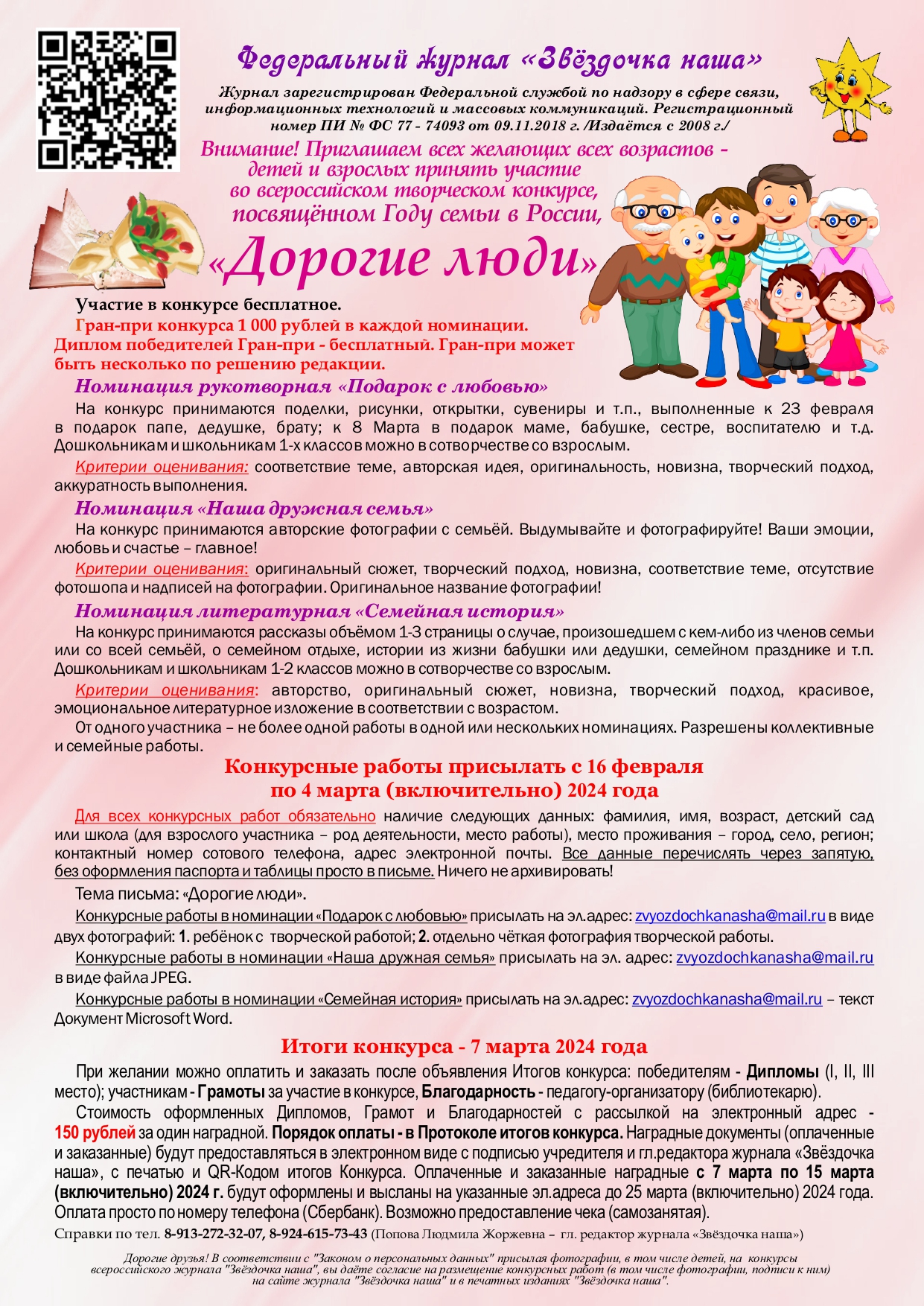 Федеральный журнал «Звёздочка наша»

Журнал зарегистрирован Федеральной службой по надзору в сфере связи, информационных технологий и массовых коммуникаций. Регистрационный номер ПИ № ФС 77 - 74093 от 09.11.2018 г. /Издаётся с 2008 г./

Внимание! Приглашаем всех желающих всех возрастов - детей и взрослых принять участие во всероссийском творческом конкурсе, посвящённом Году семьи в России,

«Дорогие люди»

Участие в конкурсе бесплатное.
Гран-при конкурса 1 000 рублей в каждой номинации.
Диплом победителей Гран-при - бесплатный. Гран-при может быть несколько по решению редакции.

Номинация рукотворная «Подарок с любовью»

На конкурс принимаются поделки, рисунки, открытки, сувениры и т.п., выполненные к 23 февраля в подарок папе, дедушке, брату; к 8 Марта в подарок маме, бабушке, сестре, воспитателю и т.д. Дошкольникам и школьникам 1-х классов можно в сотворчестве со взрослым.

Критерии оценивания: соответствие теме, авторская идея, оригинальность, новизна, творческий подход, аккуратность выполнения.

Номинация «Наша дружная семья»

На конкурс принимаются авторские фотографии с семьёй. Выдумывайте и фотографируйте! Ваши эмоции, любовь и счастье – главное!

Критерии оценивания: оригинальный сюжет, творческий подход, новизна, соответствие теме, отсутствие фотошопа и надписей на фотографии. Оригинальное название фотографии!

Номинация литературная «Семейная история»

На конкурс принимаются рассказы объёмом 1-3 страницы о случае, произошедшем с кем-либо из членов семьи или со всей семьёй, о семейном отдыхе, истории из жизни бабушки или дедушки, семейном празднике и т.п. Дошкольникам и школьникам 1-2 классов можно в сотворчестве со взрослым.

Критерии оценивания: авторство, оригинальный сюжет, новизна, творческий подход, красивое, эмоциональное литературное изложение в соответствии с возрастом.

От одного участника – не более одной работы в одной или нескольких номинациях. Разрешены коллективные и семейные работы.

Конкурсные работы присылать с 16 февраля по 4 марта (включительно) 2024 года

Для всех конкурсных работ обязательно наличие следующих данных: фамилия, имя, возраст, детский сад или школа (для взрослого участника – род деятельности, место работы), место проживания – город, село, регион; контактный номер сотового телефона, адрес электронной почты. Все данные перечислять через запятую, без оформления паспорта и таблицы просто в письме. Ничего не архивировать!

Тема письма: «Дорогие люди».

Конкурсные работы в номинации «Подарок с любовью» присылать на эл.адрес: zvyozdochkanasha@mail.ru в виде двух фотографий: 1. ребёнок с творческой работой; 2. отдельно чёткая фотография творческой работы.

Конкурсные работы в номинации «Наша дружная семья» присылать на эл. адрес: zvyozdochkanasha@mail.ru в виде файла JPEG.

Конкурсные работы в номинации «Семейная история» присылать на эл.адрес: zvyozdochkanasha@mail.ru – текст Документ Microsoft Word.

Итоги конкурса - 7 марта 2024 года

При желании можно оплатить и заказать после объявления Итогов конкурса: победителям - Дипломы (I, II, III место); участникам - Грамоты за участие в конкурсе, Благодарность - педагогу-организатору (библиотекарю).

Стоимость оформленных Дипломов, Грамот и Благодарностей с рассылкой на электронный адрес - 150 рублей за один наградной. Порядок оплаты - в Протоколе итогов конкурса. Наградные документы (оплаченные и заказанные) будут предоставляться в электронном виде с подписью учредителя и гл.редактора журнала «Звёздочка наша», с печатью и QR-Кодом итогов Конкурса. Оплаченные и заказанные наградные с 7 марта по 15 марта (включительно) 2024 г. будут оформлены и высланы на указанные эл.адреса до 25 марта (включительно) 2024 года. Оплата просто по номеру телефона (Сбербанк). Возможно предоставление чека (самозанятая).

Справки по тел. 8-913-272-32-07, 8-924-615-73-43 (Попова Людмила Жоржевна – гл. редактор журнала «Звёздочка наша»)

Дорогие друзья! В соответствии с "Законом о персональных данных" присылая фотографии, в том числе детей, на конкурсы всероссийского журнала "Звёздочка наша", вы даёте согласие на размещение конкурсных работ (в том числе фотографии, подписи к ним) на сайте журнала "Звёздочка наша" и в печатных изданиях "Звёздочка наша".